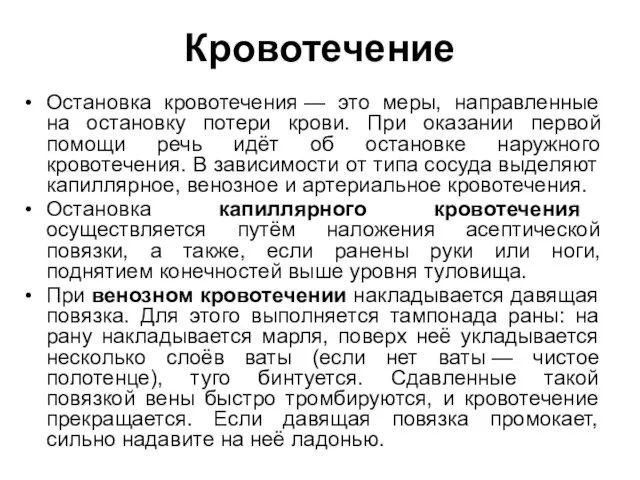 Кровотечение

• Остановка кровотечения — это меры, направленные на остановку потери крови. При оказании первой помощи речь идёт об остановке наружного кровотечения. В зависимости от типа сосуда выделяют капиллярное, венозное и артериальное кровотечения.
• Остановка капиллярного кровотечения осуществляется путём наложения асептической повязки, а также, если ранены руки или ноги, поднятием конечностей выше уровня туловища.
• При венозном кровотечении накладывается давящая повязка. Для этого выполняется тампонада раны: на рану накладывается марля, поверх неё укладывается несколько слоёв ваты (если нет ваты — чистое полотенце), туго бинтуется. Сдавленные такой повязкой вены быстро тромбируются, и кровотечение прекращается. Если давящая повязка промокает, сильно надавите на неё ладонью.